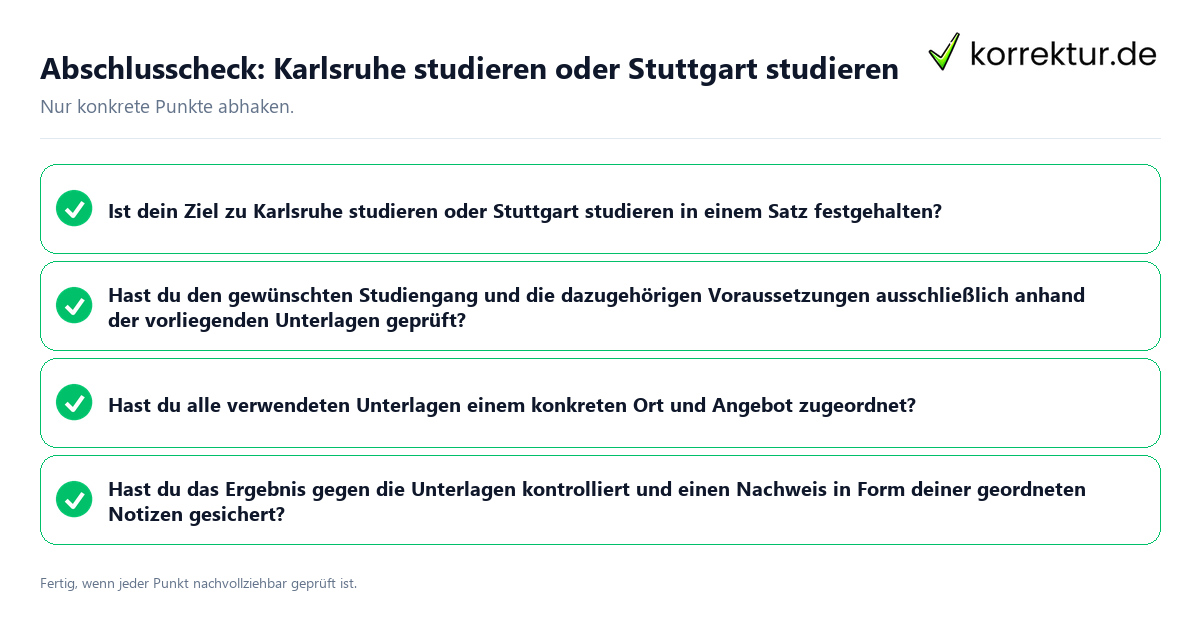 Abschlusscheck: Karlsruhe studieren oder Stuttgart studieren

korrektur.de

Nur konkrete Punkte abhaken.

Ist dein Ziel zu Karlsruhe studieren oder Stuttgart studieren in einem Satz festgehalten?

Hast du den gewünschten Studiengang und die dazugehörigen Voraussetzungen ausschließlich anhand der vorliegenden Unterlagen geprüft?

Hast du alle verwendeten Unterlagen einem konkreten Ort und Angebot zugeordnet?

Hast du das Ergebnis gegen die Unterlagen kontrolliert und einen Nachweis in Form deiner geordneten Notizen gesichert?

Fertig, wenn jeder Punkt nachvollziehbar geprüft ist.